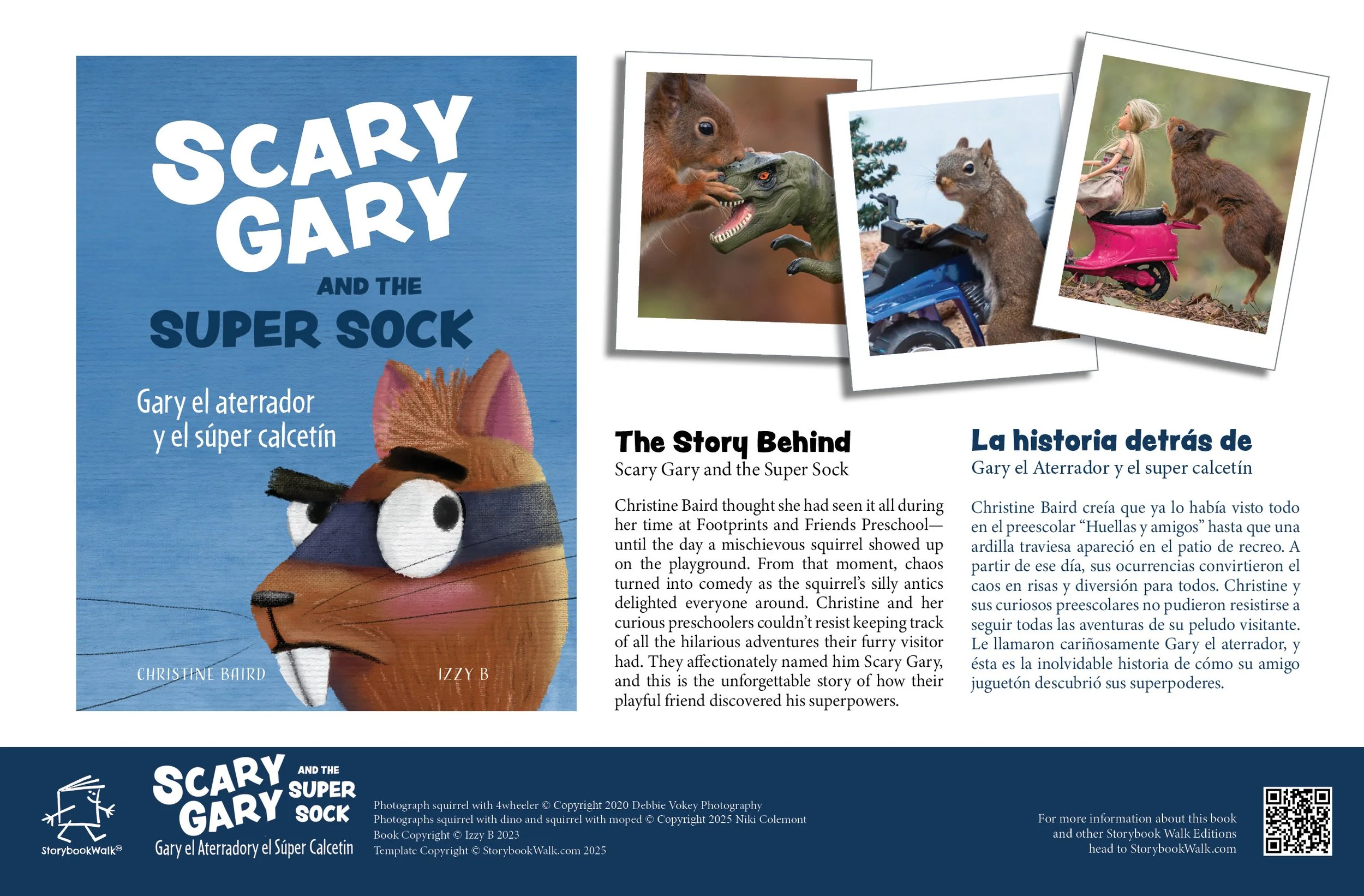 SCARY GARY AND THE SUPER SOCK

Gary el aterrador y el súper calcetín

CHRISTINE BAIRD

IZZY B

The Story Behind
Scary Gary and the Super Sock

Christine Baird thought she had seen it all during her time at Footprints and Friends Preschool—until the day a mischievous squirrel showed up on the playground. From that moment, chaos turned into comedy as the squirrel's silly antics delighted everyone around. Christine and her curious preschoolers couldn't resist keeping track of all the hilarious adventures their furry visitor had. They affectionately named him Scary Gary, and this is the unforgettable story of how their playful friend discovered his superpowers.

La historia detrás de
Gary el Aterrador y el super calcetín

Christine Baird creía que ya lo había visto todo en el preescolar "Huellas y amigos" hasta que una ardilla traviesa apareció en el patio de recreo. A partir de ese día, sus ocurrencias convirtieron el caos en risas y diversión para todos. Christine y sus curiosos preescolares no pudieron resistirse a seguir todas las aventuras de su peludo visitante. Le llamaron cariñosamente Gary el aterrador, y ésta es la inolvidable historia de cómo su amigo juguetón descubrió sus superpoderes.

StorybookWalk

SCARY GARY AND THE SUPER SOCK
Gary el Aterradory el Súper Calcetin

Photograph squirrel with 4wheeler © Copyright 2020 Debbie Vokey Photography
Photographs squirrel with dino and squirrel with moped © Copyright 2025 Niki Colemont
Book Copyright © Izzy B 2023
Template Copyright © StorybookWalk.com 2025

For more information about this book and other Storybook Walk Editions head to StorybookWalk.com